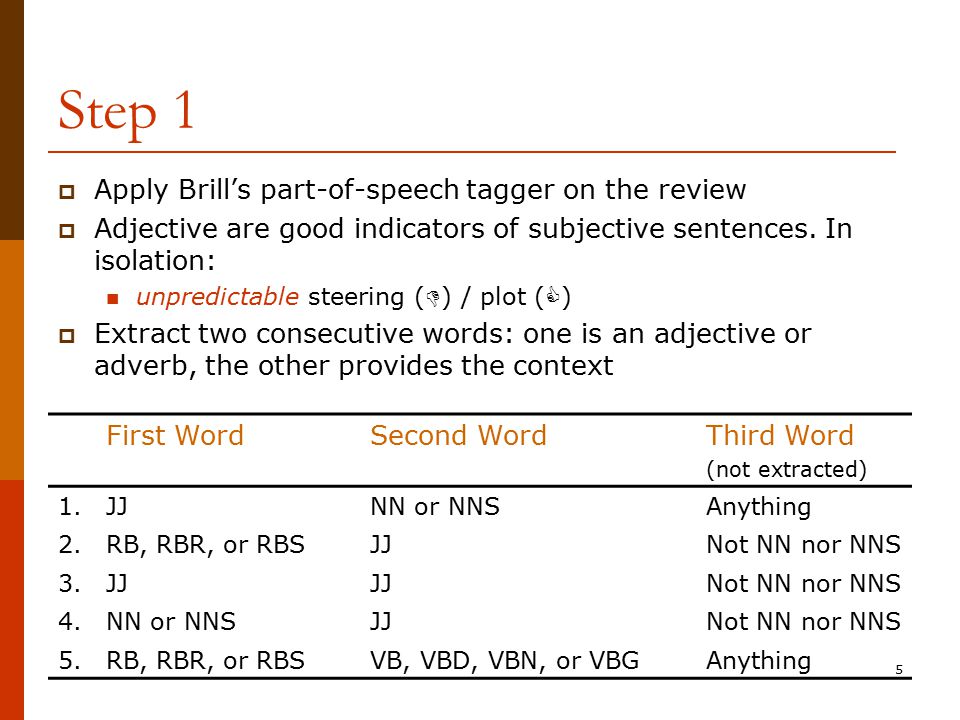 Step 1

Apply Brill's part-of-speech tagger on the review

Adjective are good indicators of subjective sentences. In isolation:

unpredictable steering (👎) / plot (👍)

Extract two consecutive words: one is an adjective or adverb, the other provides the context

| | First Word | Second Word | Third Word (not extracted) |
|---|---|---|---|
| 1. | JJ | NN or NNS | Anything |
| 2. | RB, RBR, or RBS | JJ | Not NN nor NNS |
| 3. | JJ | JJ | Not NN nor NNS |
| 4. | NN or NNS | JJ | Not NN nor NNS |
| 5. | RB, RBR, or RBS | VB, VBD, VBN, or VBG | Anything |

5